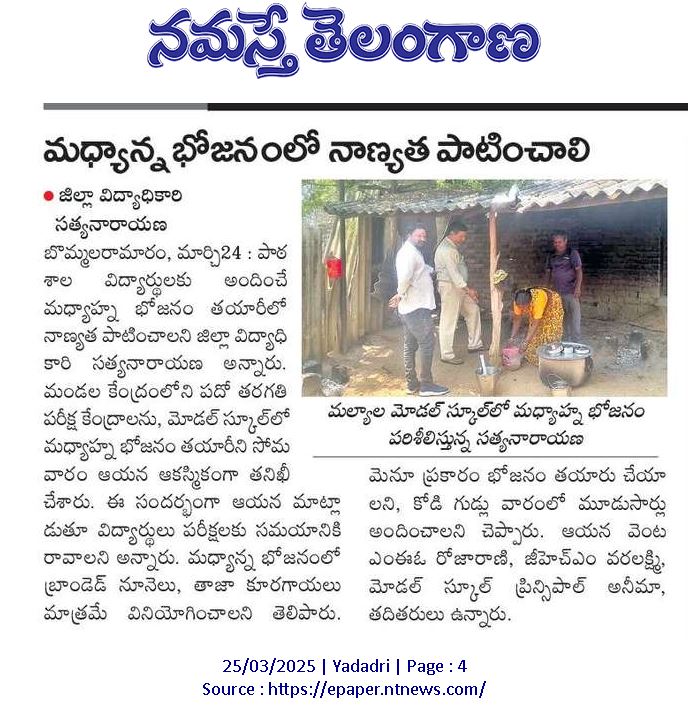 నమస్తే తెలంగాణ

మధ్యాన్న భోజనంలో నాణ్యత పాటించాలి

● జిల్లా విద్యాధికారి సత్యనారాయణ

బొమ్మలరామారం, మార్చి24 : పాఠశాల విద్యార్థులకు అందించే మధ్యాహ్న భోజనం తయారీలో నాణ్యత పాటించాలని జిల్లా విద్యాధికారి సత్యనారాయణ అన్నారు. మండల కేంద్రంలోని పదో తరగతి పరీక్ష కేంద్రాలను, మోడల్ స్కూల్‌లో మధ్యాహ్న భోజనం తయారీని సోమవారం ఆయన ఆకస్మికంగా తనిఖీ చేశారు. ఈ సందర్భంగా ఆయన మాట్లాడుతూ విద్యార్థులు పరీక్షలకు సమయానికి రావాలని అన్నారు. మధ్యాన్న భోజనంలో బ్రాండెడ్ నూనెలు, తాజా కూరగాయలు మాత్రమే వినియోగించాలని తెలిపారు.

మల్యాల మోడల్ స్కూల్‌లో మధ్యాహ్న భోజనం పరిశీలిస్తున్న సత్యనారాయణ

మెనూ ప్రకారం భోజనం తయారు చేయాలని, కోడి గుడ్లు వారంలో మూడుసార్లు అందించాలని చెప్పారు. ఆయన వెంట ఎంఈఓ రోజారాణి, జీహెచ్ఎం వరలక్ష్మి, మోడల్ స్కూల్ ప్రిన్సిపాల్ అనీమా, తదితరులు ఉన్నారు.

25/03/2025 | Yadadri | Page : 4
Source : https://epaper.ntnews.com/